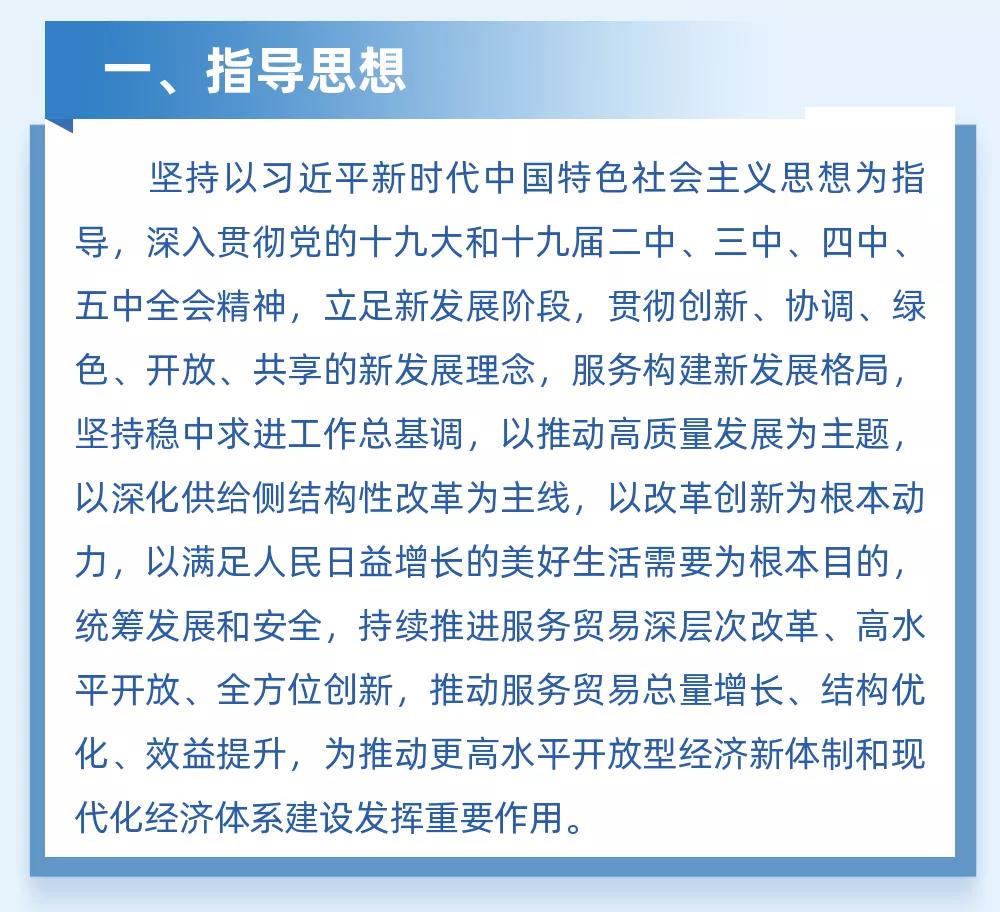 一、指导思想

坚持以习近平新时代中国特色社会主义思想为指导，深入贯彻党的十九大和十九届二中、三中、四中、五中全会精神，立足新发展阶段，贯彻创新、协调、绿色、开放、共享的新发展理念，服务构建新发展格局，坚持稳中求进工作总基调，以推动高质量发展为主题，以深化供给侧结构性改革为主线，以改革创新为根本动力，以满足人民日益增长的美好生活需要为根本目的，统筹发展和安全，持续推进服务贸易深层次改革、高水平开放、全方位创新，推动服务贸易总量增长、结构优化、效益提升，为推动更高水平开放型经济新体制和现代化经济体系建设发挥重要作用。